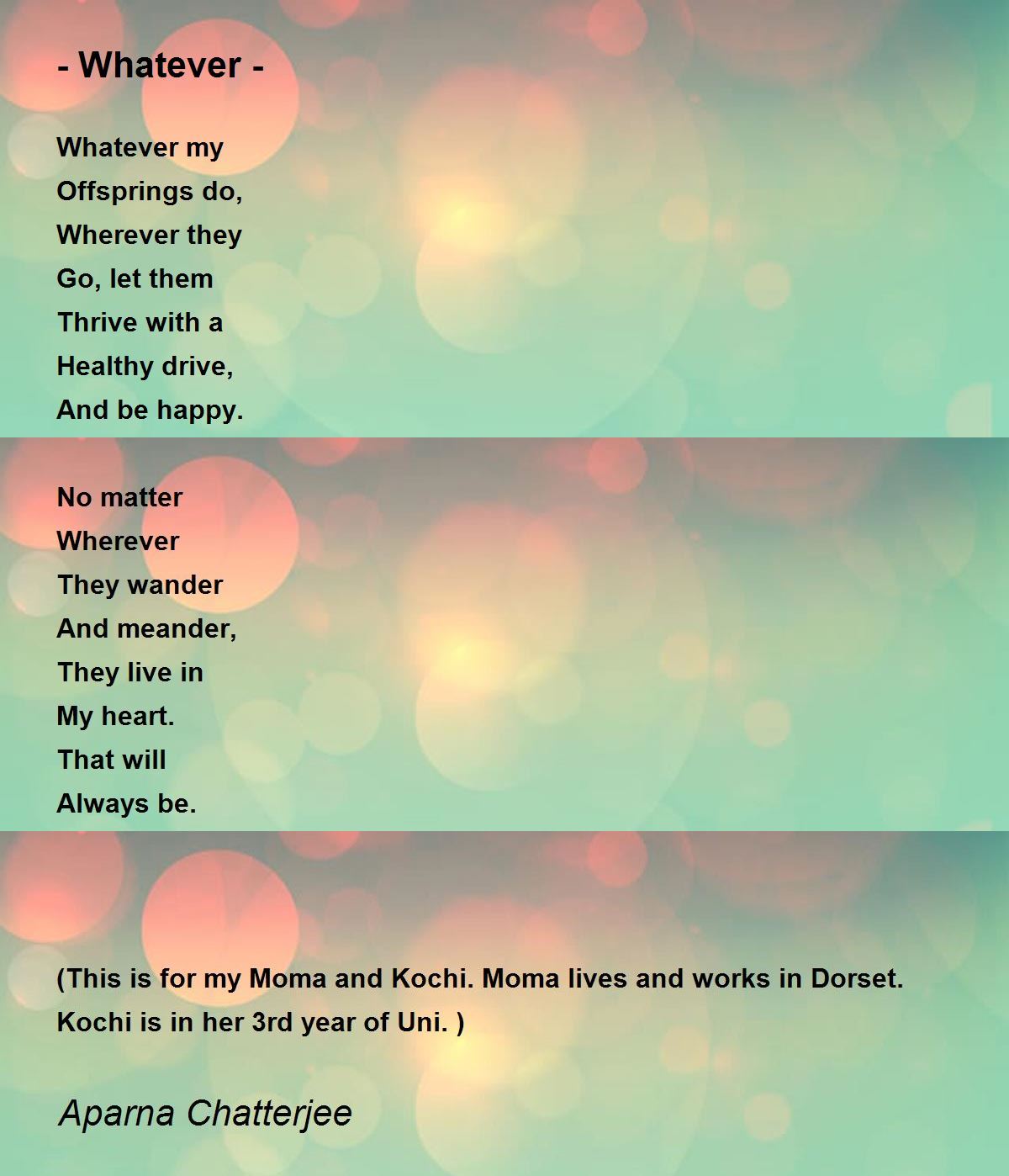 - Whatever -

Whatever my
Offsprings do,
Wherever they
Go, let them
Thrive with a
Healthy drive,
And be happy.

No matter
Wherever
They wander
And meander,
They live in
My heart.
That will
Always be.

(This is for my Moma and Kochi. Moma lives and works in Dorset. Kochi is in her 3rd year of Uni. )

Aparna Chatterjee